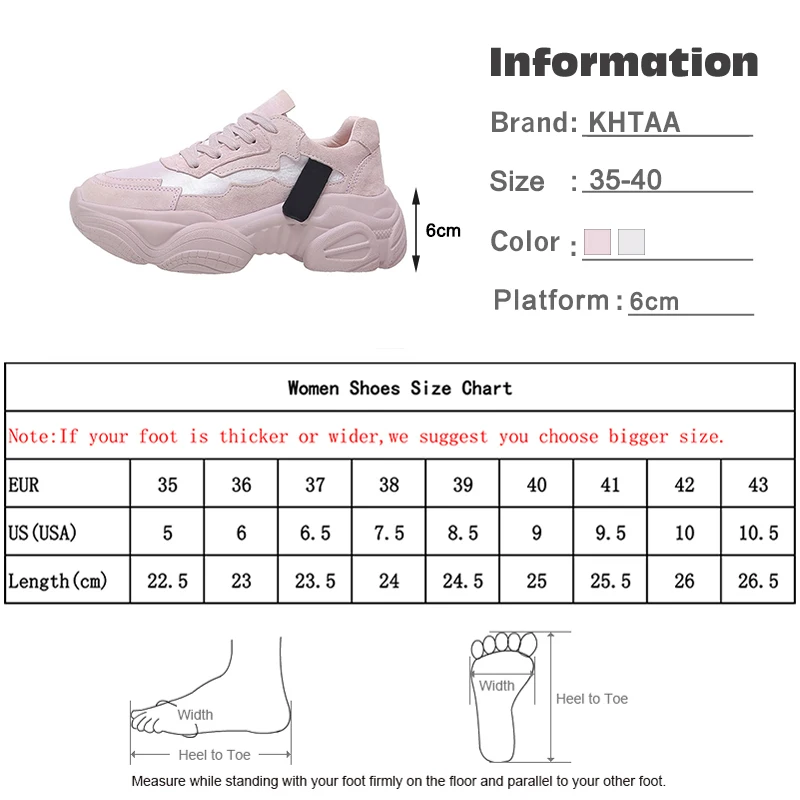 6cm

Information

Brand: KHTAA

Size : 35-40

Color :

Platform : 6cm

Women Shoes Size Chart

Note:If your foot is thicker or wider,we suggest you choose bigger size.

| EUR | 35 | 36 | 37 | 38 | 39 | 40 | 41 | 42 | 43 |
|---|---|---|---|---|---|---|---|---|---|
| US(USA) | 5 | 6 | 6.5 | 7.5 | 8.5 | 9 | 9.5 | 10 | 10.5 |
| Length(cm) | 22.5 | 23 | 23.5 | 24 | 24.5 | 25 | 25.5 | 26 | 26.5 |

Width

Heel to Toe

Width

Heel to Toe

Measure while standing with your foot firmly on the floor and parallel to your other foot.